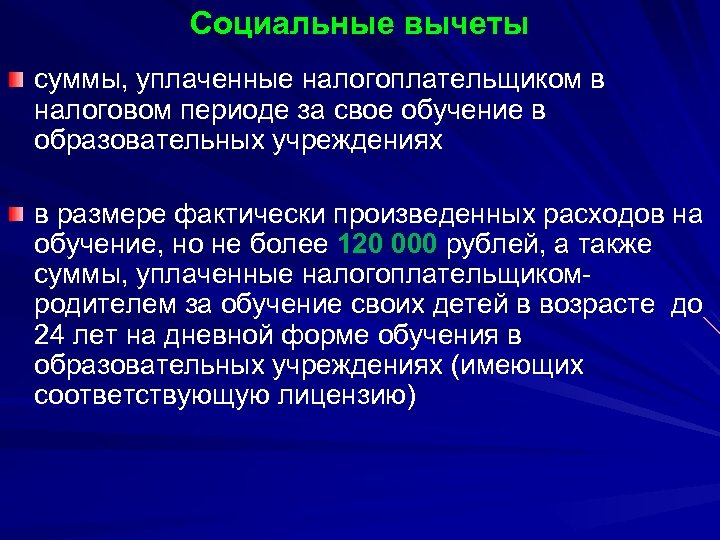 Социальные вычеты

суммы, уплаченные налогоплательщиком в налоговом периоде за свое обучение в образовательных учреждениях

в размере фактически произведенных расходов на обучение, но не более 120 000 рублей, а также суммы, уплаченные налогоплательщиком-родителем за обучение своих детей в возрасте до 24 лет на дневной форме обучения в образовательных учреждениях (имеющих соответствующую лицензию)